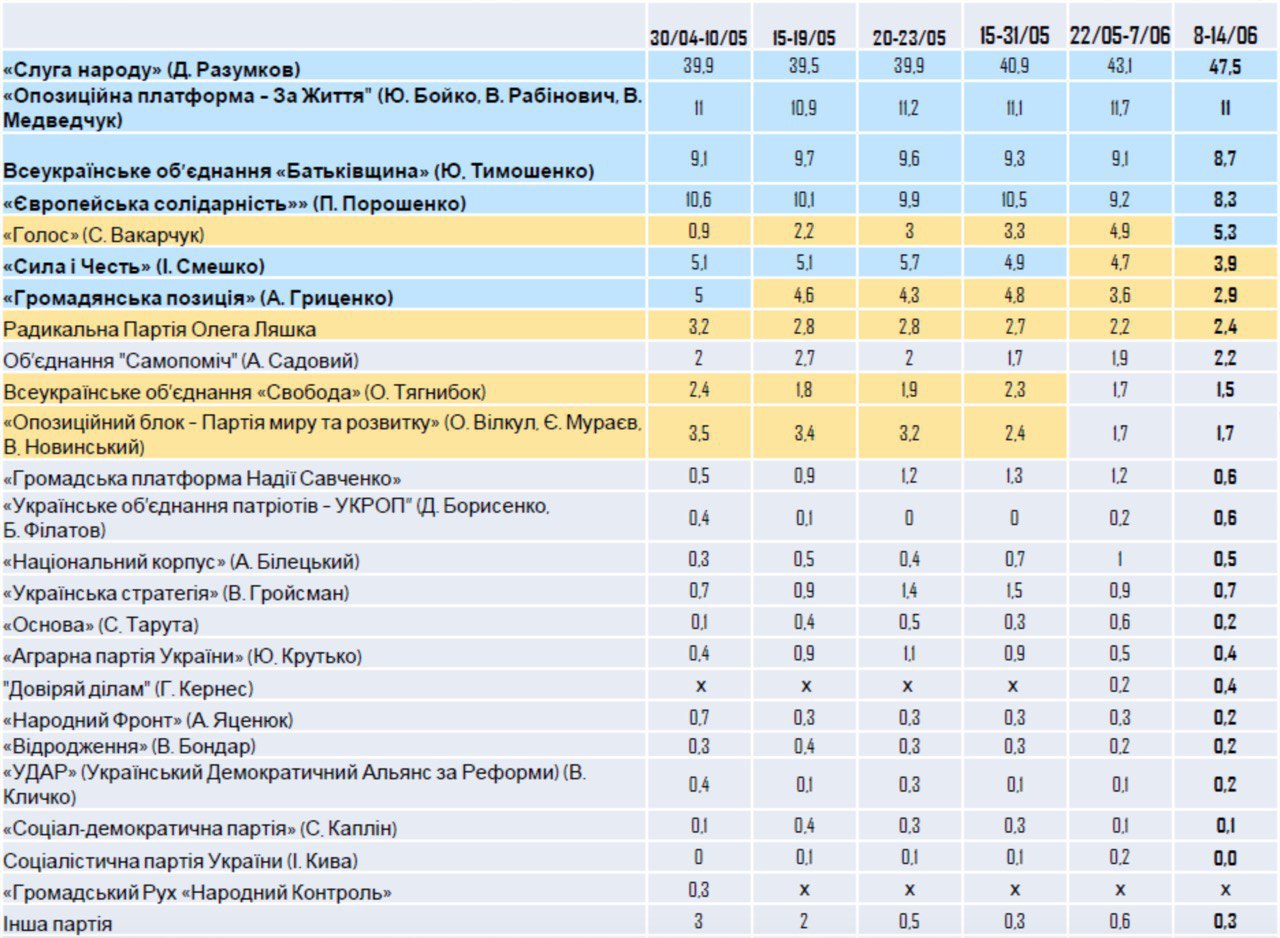 |  | 30/04-10/05 | 15-19/05 | 20-23/05 | 15-31/05 | 22/05-7/06 | 8-14/06 |
|---|---|---|---|---|---|---|
| «Слуга народу» (Д. Разумков) | 39,9 | 39,5 | 39,9 | 40,9 | 43,1 | 47,5 |
| «Опозиційна платформа - За Життя" (Ю. Бойко, В. Рабінович, В. Медведчук) | 11 | 10,9 | 11,2 | 11,1 | 11,7 | 11 |
| Всеукраїнське об'єднання «Батьківщина» (Ю. Тимошенко) | 9,1 | 9,7 | 9,6 | 9,3 | 9,1 | 8,7 |
| «Європейська солідарність»» (П. Порошенко) | 10,6 | 10,1 | 9,9 | 10,5 | 9,2 | 8,3 |
| «Голос» (С. Вакарчук) | 0,9 | 2,2 | 3 | 3,3 | 4,9 | 5,3 |
| «Сила і Честь» (І. Смешко) | 5,1 | 5,1 | 5,7 | 4,9 | 4,7 | 3,9 |
| «Громадянська позиція» (А. Гриценко) | 5 | 4,6 | 4,3 | 4,8 | 3,6 | 2,9 |
| Радикальна Партія Олега Ляшка | 3,2 | 2,8 | 2,8 | 2,7 | 2,2 | 2,4 |
| Об'єднання "Самопоміч" (А. Садовий) | 2 | 2,7 | 2 | 1,7 | 1,9 | 2,2 |
| Всеукраїнське об'єднання «Свобода» (О. Тягнибок) | 2,4 | 1,8 | 1,9 | 2,3 | 1,7 | 1,5 |
| «Опозиційний блок - Партія миру та розвитку» (О. Вілкул, Є. Мураєв, В. Новинський) | 3,5 | 3,4 | 3,2 | 2,4 | 1,7 | 1,7 |
| «Громадська платформа Надії Савченко» | 0,5 | 0,9 | 1,2 | 1,3 | 1,2 | 0,6 |
| «Українське об'єднання патріотів - УКРОП" (Д. Борисенко, Б. Філатов) | 0,4 | 0,1 | 0 | 0 | 0,2 | 0,6 |
| «Національний корпус» (А. Білецький) | 0,3 | 0,5 | 0,4 | 0,7 | 1 | 0,5 |
| «Українська стратегія» (В. Гройсман) | 0,7 | 0,9 | 1,4 | 1,5 | 0,9 | 0,7 |
| «Основа» (С. Тарута) | 0,1 | 0,4 | 0,5 | 0,3 | 0,6 | 0,2 |
| «Аграрна партія України» (Ю. Крутько) | 0,4 | 0,9 | 1,1 | 0,9 | 0,5 | 0,4 |
| "Довіряй ділам" (Г. Кернес) | x | x | x | x | 0,2 | 0,4 |
| «Народний Фронт» (А. Яценюк) | 0,7 | 0,3 | 0,3 | 0,3 | 0,3 | 0,2 |
| «Відродження» (В. Бондар) | 0,3 | 0,4 | 0,3 | 0,3 | 0,2 | 0,2 |
| «УДАР» (Український Демократичний Альянс за Реформи) (В. Кличко) | 0,4 | 0,1 | 0,3 | 0,1 | 0,1 | 0,2 |
| «Соціал-демократична партія» (С. Каплін) | 0,1 | 0,4 | 0,3 | 0,3 | 0,1 | 0,1 |
| Соціалістична партія України (І. Кива) | 0 | 0,1 | 0,1 | 0,1 | 0,2 | 0,0 |
| «Громадський Рух «Народний Контроль» | 0,3 | x | x | x | x | x |
| Інша партія | 3 | 2 | 0,5 | 0,3 | 0,6 | 0,3 |